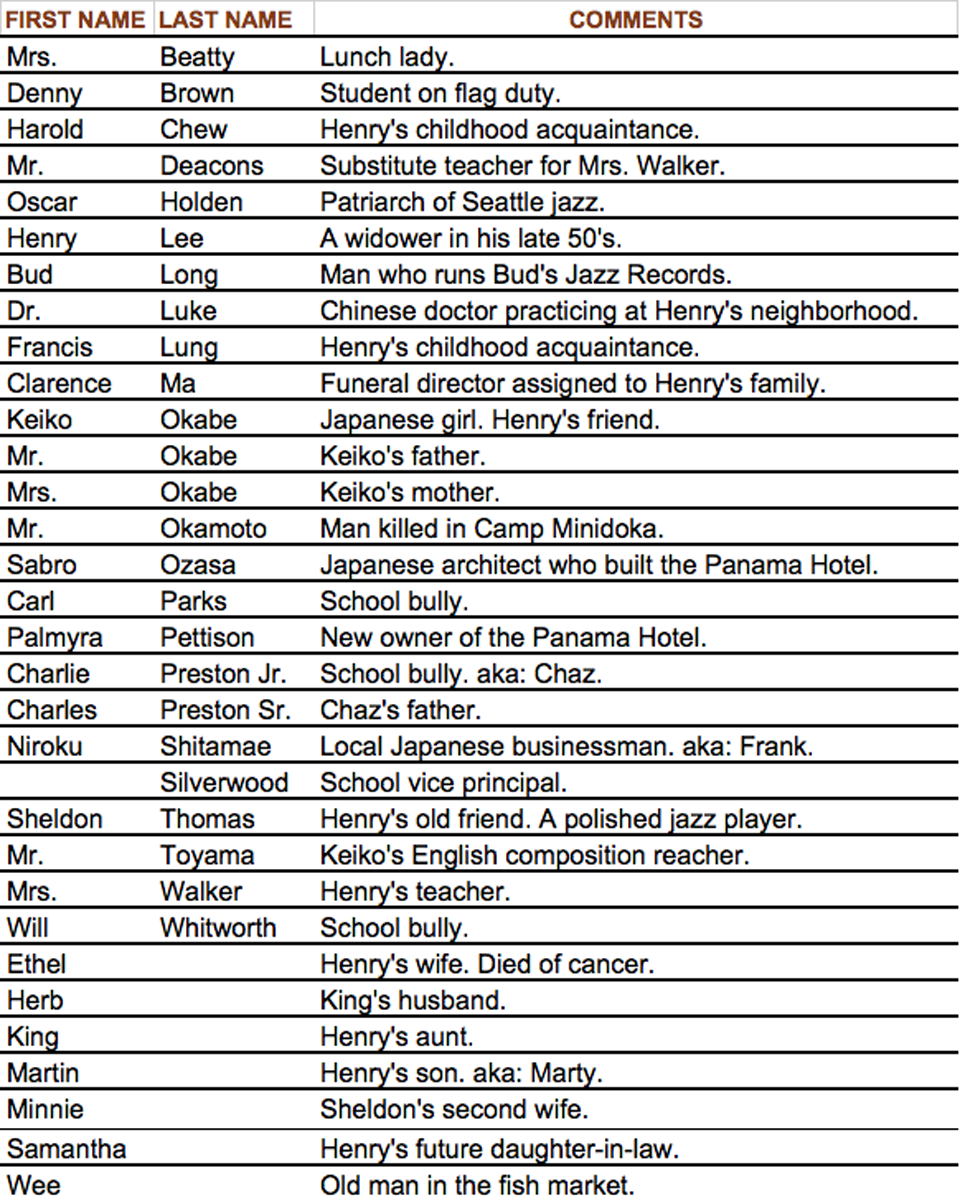 | FIRST NAME | LAST NAME | COMMENTS |
|---|---|---|
| Mrs. | Beatty | Lunch lady. |
| Denny | Brown | Student on flag duty. |
| Harold | Chew | Henry's childhood acquaintance. |
| Mr. | Deacons | Substitute teacher for Mrs. Walker. |
| Oscar | Holden | Patriarch of Seattle jazz. |
| Henry | Lee | A widower in his late 50's. |
| Bud | Long | Man who runs Bud's Jazz Records. |
| Dr. | Luke | Chinese doctor practicing at Henry's neighborhood. |
| Francis | Lung | Henry's childhood acquaintance. |
| Clarence | Ma | Funeral director assigned to Henry's family. |
| Keiko | Okabe | Japanese girl. Henry's friend. |
| Mr. | Okabe | Keiko's father. |
| Mrs. | Okabe | Keiko's mother. |
| Mr. | Okamoto | Man killed in Camp Minidoka. |
| Sabro | Ozasa | Japanese architect who built the Panama Hotel. |
| Carl | Parks | School bully. |
| Palmyra | Pettison | New owner of the Panama Hotel. |
| Charlie | Preston Jr. | School bully. aka: Chaz. |
| Charles | Preston Sr. | Chaz's father. |
| Niroku | Shitamae | Local Japanese businessman. aka: Frank. |
| | Silverwood | School vice principal. |
| Sheldon | Thomas | Henry's old friend. A polished jazz player. |
| Mr. | Toyama | Keiko's English composition reacher. |
| Mrs. | Walker | Henry's teacher. |
| Will | Whitworth | School bully. |
| Ethel | | Henry's wife. Died of cancer. |
| Herb | | King's husband. |
| King | | Henry's aunt. |
| Martin | | Henry's son. aka: Marty. |
| Minnie | | Sheldon's second wife. |
| Samantha | | Henry's future daughter-in-law. |
| Wee | | Old man in the fish market. |